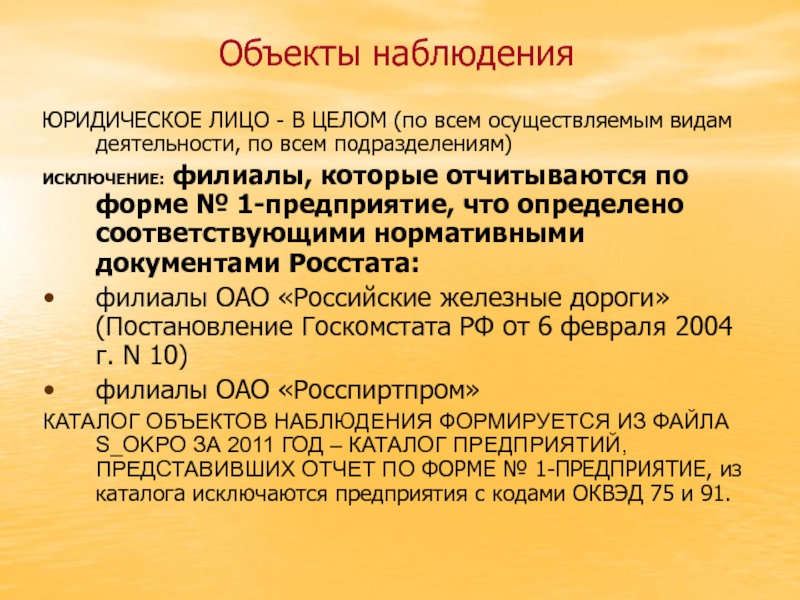 Объекты наблюдения

ЮРИДИЧЕСКОЕ ЛИЦО - В ЦЕЛОМ (по всем осуществляемым видам деятельности, по всем подразделениям)

ИСКЛЮЧЕНИЕ: филиалы, которые отчитываются по форме № 1-предприятие, что определено соответствующими нормативными документами Росстата:

• филиалы ОАО «Российские железные дороги» (Постановление Госкомстата РФ от 6 февраля 2004 г. N 10)

• филиалы ОАО «Росспиртпром»

КАТАЛОГ ОБЪЕКТОВ НАБЛЮДЕНИЯ ФОРМИРУЕТСЯ ИЗ ФАЙЛА S_OKPO ЗА 2011 ГОД – КАТАЛОГ ПРЕДПРИЯТИЙ, ПРЕДСТАВИВШИХ ОТЧЕТ ПО ФОРМЕ № 1-ПРЕДПРИЯТИЕ, из каталога исключаются предприятия с кодами ОКВЭД 75 и 91.